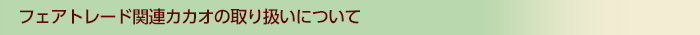 フェアトレード関連カカオの取り扱いについて